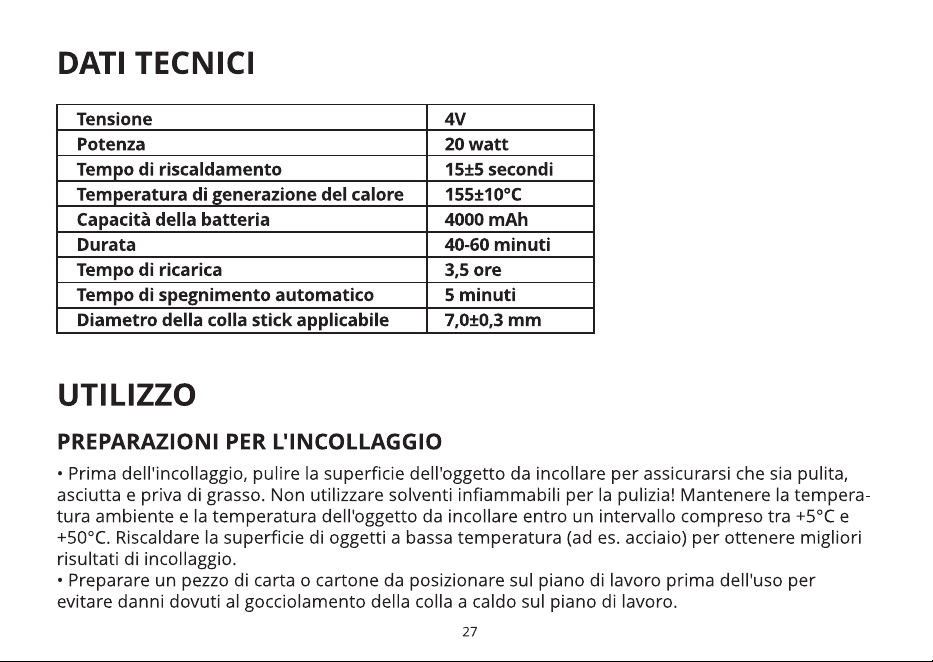 DATI TECNICI

| Tensione | 4V |
|---|---|
| Potenza | 20 watt |
| Tempo di riscaldamento | 15±5 secondi |
| Temperatura di generazione del calore | 155±10°C |
| Capacità della batteria | 4000 mAh |
| Durata | 40-60 minuti |
| Tempo di ricarica | 3,5 ore |
| Tempo di spegnimento automatico | 5 minuti |
| Diametro della colla stick applicabile | 7,0±0,3 mm |

UTILIZZO

PREPARAZIONI PER L'INCOLLAGGIO

• Prima dell'incollaggio, pulire la superficie dell'oggetto da incollare per assicurarsi che sia pulita, asciutta e priva di grasso. Non utilizzare solventi infiammabili per la pulizia! Mantenere la temperatura ambiente e la temperatura dell'oggetto da incollare entro un intervallo compreso tra +5°C e +50°C. Riscaldare la superficie di oggetti a bassa temperatura (ad es. acciaio) per ottenere migliori risultati di incollaggio.
• Preparare un pezzo di carta o cartone da posizionare sul piano di lavoro prima dell'uso per evitare danni dovuti al gocciolamento della colla a caldo sul piano di lavoro.

27